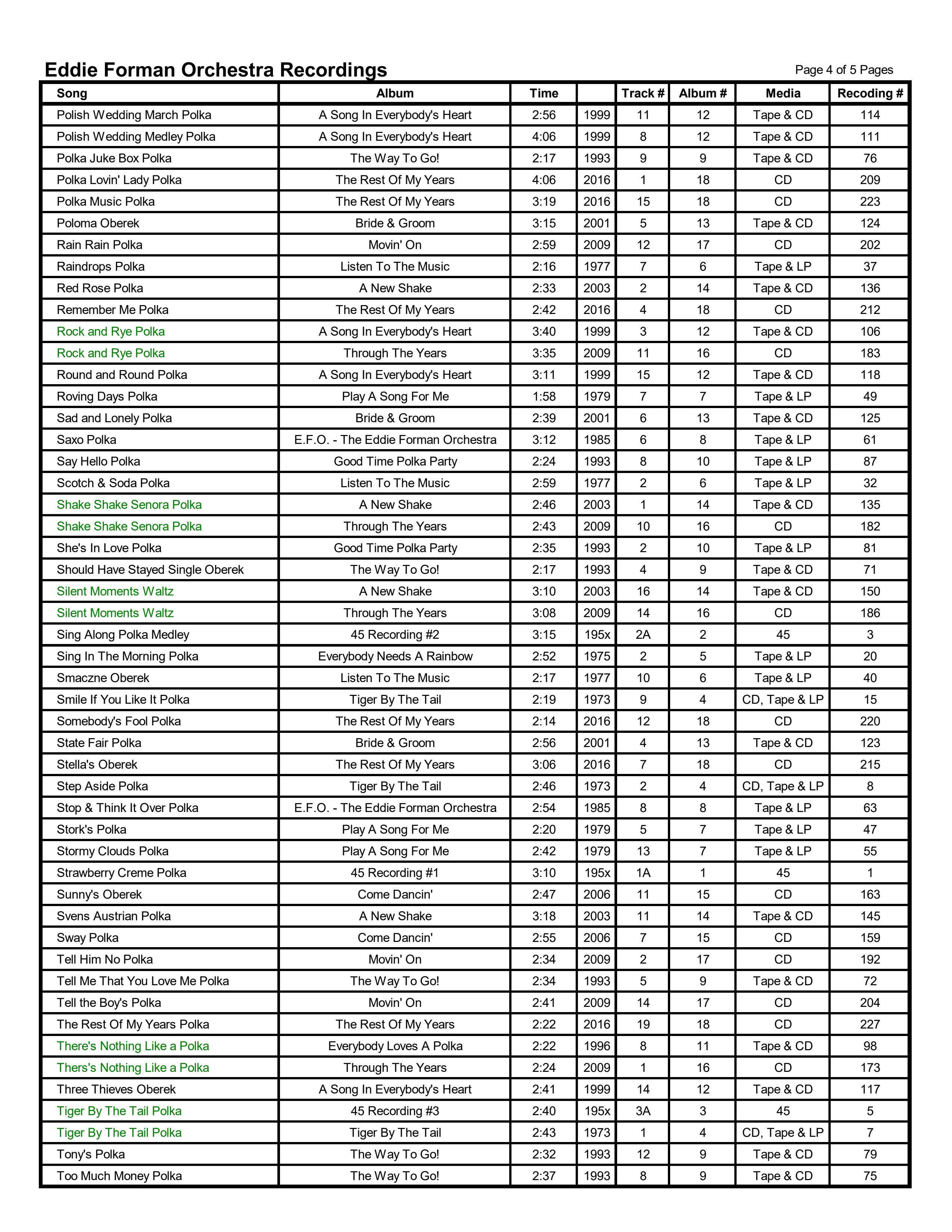 Eddie Forman Orchestra Recordings

Page 4 of 5 Pages

| Song | Album | Time | | Track # | Album # | Media | Recoding # |
|---|---|---|---|---|---|---|---|
| Polish Wedding March Polka | A Song In Everybody's Heart | 2:56 | 1999 | 11 | 12 | Tape & CD | 114 |
| Polish Wedding Medley Polka | A Song In Everybody's Heart | 4:06 | 1999 | 8 | 12 | Tape & CD | 111 |
| Polka Juke Box Polka | The Way To Go! | 2:17 | 1993 | 9 | 9 | Tape & CD | 76 |
| Polka Lovin' Lady Polka | The Rest Of My Years | 4:06 | 2016 | 1 | 18 | CD | 209 |
| Polka Music Polka | The Rest Of My Years | 3:19 | 2016 | 15 | 18 | CD | 223 |
| Poloma Oberek | Bride & Groom | 3:15 | 2001 | 5 | 13 | Tape & CD | 124 |
| Rain Rain Polka | Movin' On | 2:59 | 2009 | 12 | 17 | CD | 202 |
| Raindrops Polka | Listen To The Music | 2:16 | 1977 | 7 | 6 | Tape & LP | 37 |
| Red Rose Polka | A New Shake | 2:33 | 2003 | 2 | 14 | Tape & CD | 136 |
| Remember Me Polka | The Rest Of My Years | 2:42 | 2016 | 4 | 18 | CD | 212 |
| Rock and Rye Polka | A Song In Everybody's Heart | 3:40 | 1999 | 3 | 12 | Tape & CD | 106 |
| Rock and Rye Polka | Through The Years | 3:35 | 2009 | 11 | 16 | CD | 183 |
| Round and Round Polka | A Song In Everybody's Heart | 3:11 | 1999 | 15 | 12 | Tape & CD | 118 |
| Roving Days Polka | Play A Song For Me | 1:58 | 1979 | 7 | 7 | Tape & LP | 49 |
| Sad and Lonely Polka | Bride & Groom | 2:39 | 2001 | 6 | 13 | Tape & CD | 125 |
| Saxo Polka | E.F.O. - The Eddie Forman Orchestra | 3:12 | 1985 | 6 | 8 | Tape & LP | 61 |
| Say Hello Polka | Good Time Polka Party | 2:24 | 1993 | 8 | 10 | Tape & LP | 87 |
| Scotch & Soda Polka | Listen To The Music | 2:59 | 1977 | 2 | 6 | Tape & LP | 32 |
| Shake Shake Senora Polka | A New Shake | 2:46 | 2003 | 1 | 14 | Tape & CD | 135 |
| Shake Shake Senora Polka | Through The Years | 2:43 | 2009 | 10 | 16 | CD | 182 |
| She's In Love Polka | Good Time Polka Party | 2:35 | 1993 | 2 | 10 | Tape & LP | 81 |
| Should Have Stayed Single Oberek | The Way To Go! | 2:17 | 1993 | 4 | 9 | Tape & CD | 71 |
| Silent Moments Waltz | A New Shake | 3:10 | 2003 | 16 | 14 | Tape & CD | 150 |
| Silent Moments Waltz | Through The Years | 3:08 | 2009 | 14 | 16 | CD | 186 |
| Sing Along Polka Medley | 45 Recording #2 | 3:15 | 195x | 2A | 2 | 45 | 3 |
| Sing In The Morning Polka | Everybody Needs A Rainbow | 2:52 | 1975 | 2 | 5 | Tape & LP | 20 |
| Smaczne Oberek | Listen To The Music | 2:17 | 1977 | 10 | 6 | Tape & LP | 40 |
| Smile If You Like It Polka | Tiger By The Tail | 2:19 | 1973 | 9 | 4 | CD, Tape & LP | 15 |
| Somebody's Fool Polka | The Rest Of My Years | 2:14 | 2016 | 12 | 18 | CD | 220 |
| State Fair Polka | Bride & Groom | 2:56 | 2001 | 4 | 13 | Tape & CD | 123 |
| Stella's Oberek | The Rest Of My Years | 3:06 | 2016 | 7 | 18 | CD | 215 |
| Step Aside Polka | Tiger By The Tail | 2:46 | 1973 | 2 | 4 | CD, Tape & LP | 8 |
| Stop & Think It Over Polka | E.F.O. - The Eddie Forman Orchestra | 2:54 | 1985 | 8 | 8 | Tape & LP | 63 |
| Stork's Polka | Play A Song For Me | 2:20 | 1979 | 5 | 7 | Tape & LP | 47 |
| Stormy Clouds Polka | Play A Song For Me | 2:42 | 1979 | 13 | 7 | Tape & LP | 55 |
| Strawberry Creme Polka | 45 Recording #1 | 3:10 | 195x | 1A | 1 | 45 | 1 |
| Sunny's Oberek | Come Dancin' | 2:47 | 2006 | 11 | 15 | CD | 163 |
| Svens Austrian Polka | A New Shake | 3:18 | 2003 | 11 | 14 | Tape & CD | 145 |
| Sway Polka | Come Dancin' | 2:55 | 2006 | 7 | 15 | CD | 159 |
| Tell Him No Polka | Movin' On | 2:34 | 2009 | 2 | 17 | CD | 192 |
| Tell Me That You Love Me Polka | The Way To Go! | 2:34 | 1993 | 5 | 9 | Tape & CD | 72 |
| Tell the Boy's Polka | Movin' On | 2:41 | 2009 | 14 | 17 | CD | 204 |
| The Rest Of My Years Polka | The Rest Of My Years | 2:22 | 2016 | 19 | 18 | CD | 227 |
| There's Nothing Like a Polka | Everybody Loves A Polka | 2:22 | 1996 | 8 | 11 | Tape & CD | 98 |
| Thers's Nothing Like a Polka | Through The Years | 2:24 | 2009 | 1 | 16 | CD | 173 |
| Three Thieves Oberek | A Song In Everybody's Heart | 2:41 | 1999 | 14 | 12 | Tape & CD | 117 |
| Tiger By The Tail Polka | 45 Recording #3 | 2:40 | 195x | 3A | 3 | 45 | 5 |
| Tiger By The Tail Polka | Tiger By The Tail | 2:43 | 1973 | 1 | 4 | CD, Tape & LP | 7 |
| Tony's Polka | The Way To Go! | 2:32 | 1993 | 12 | 9 | Tape & CD | 79 |
| Too Much Money Polka | The Way To Go! | 2:37 | 1993 | 8 | 9 | Tape & CD | 75 |